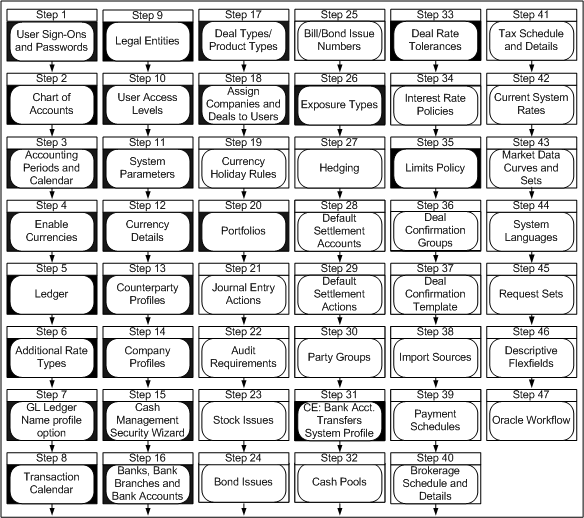 Step 1
User Sign-Ons and Passwords

Step 2
Chart of Accounts

Step 3
Accounting Periods and Calendar

Step 4
Enable Currencies

Step 5
Ledger

Step 6
Additional Rate Types

Step 7
GL Ledger Name profile option

Step 8
Transaction Calendar

Step 9
Legal Entities

Step 10
User Access Levels

Step 11
System Parameters

Step 12
Currency Details

Step 13
Counterparty Profiles

Step 14
Company Profiles

Step 15
Cash Management Security Wizard

Step 16
Banks, Bank Branches and Bank Accounts

Step 17
Deal Types/ Product Types

Step 18
Assign Companies and Deals to Users

Step 19
Currency Holiday Rules

Step 20
Portfolios

Step 21
Journal Entry Actions

Step 22
Audit Requirements

Step 23
Stock Issues

Step 24
Bond Issues

Step 25
Bill/Bond Issue Numbers

Step 26
Exposure Types

Step 27
Hedging

Step 28
Default Settlement Accounts

Step 29
Default Settlement Actions

Step 30
Party Groups

Step 31
CE: Bank Acct. Transfers System Profile

Step 32
Cash Pools

Step 33
Deal Rate Tolerances

Step 34
Interest Rate Policies

Step 35
Limits Policy

Step 36
Deal Confirmation Groups

Step 37
Deal Confirmation Template

Step 38
Import Sources

Step 39
Payment Schedules

Step 40
Brokerage Schedule and Details

Step 41
Tax Schedule and Details

Step 42
Current System Rates

Step 43
Market Data Curves and Sets

Step 44
System Languages

Step 45
Request Sets

Step 46
Descriptive Flexfields

Step 47
Oracle Workflow